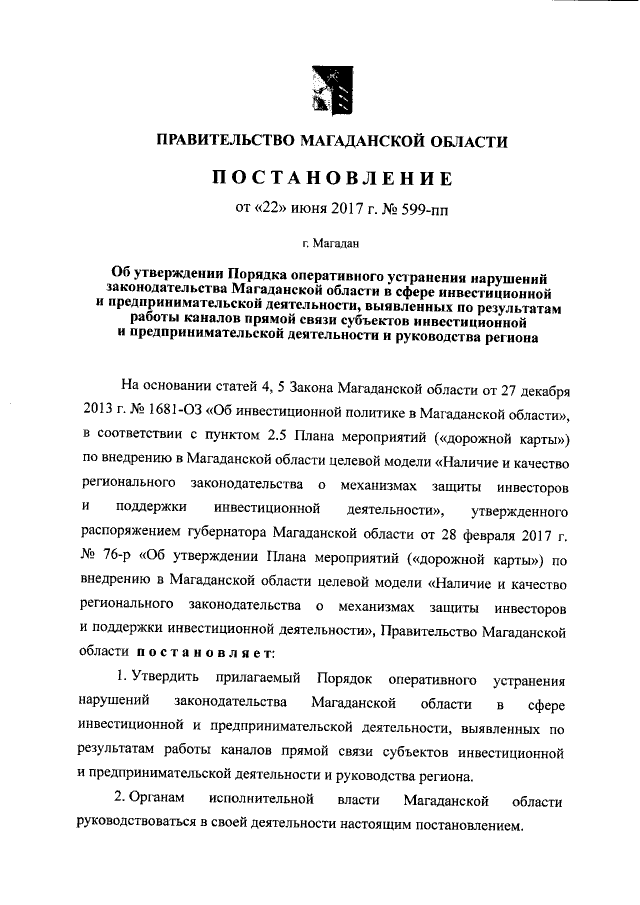 ПРАВИТЕЛЬСТВО МАГАДАНСКОЙ ОБЛАСТИ

ПОСТАНОВЛЕНИЕ

от «22» июня 2017 г. № 599-пп

г. Магадан

Об утверждении Порядка оперативного устранения нарушений законодательства Магаданской области в сфере инвестиционной и предпринимательской деятельности, выявленных по результатам работы каналов прямой связи субъектов инвестиционной и предпринимательской деятельности и руководства региона

На основании статей 4, 5 Закона Магаданской области от 27 декабря 2013 г. № 1681-ОЗ «Об инвестиционной политике в Магаданской области», в соответствии с пунктом 2.5 Плана мероприятий («дорожной карты») по внедрению в Магаданской области целевой модели «Наличие и качество регионального законодательства о механизмах защиты инвесторов и поддержки инвестиционной деятельности», утвержденного распоряжением губернатора Магаданской области от 28 февраля 2017 г. № 76-р «Об утверждении Плана мероприятий («дорожной карты») по внедрению в Магаданской области целевой модели «Наличие и качество регионального законодательства о механизмах защиты инвесторов и поддержки инвестиционной деятельности», Правительство Магаданской области постановляет:

1. Утвердить прилагаемый Порядок оперативного устранения нарушений законодательства Магаданской области в сфере инвестиционной и предпринимательской деятельности, выявленных по результатам работы каналов прямой связи субъектов инвестиционной и предпринимательской деятельности и руководства региона.

2. Органам исполнительной власти Магаданской области руководствоваться в своей деятельности настоящим постановлением.